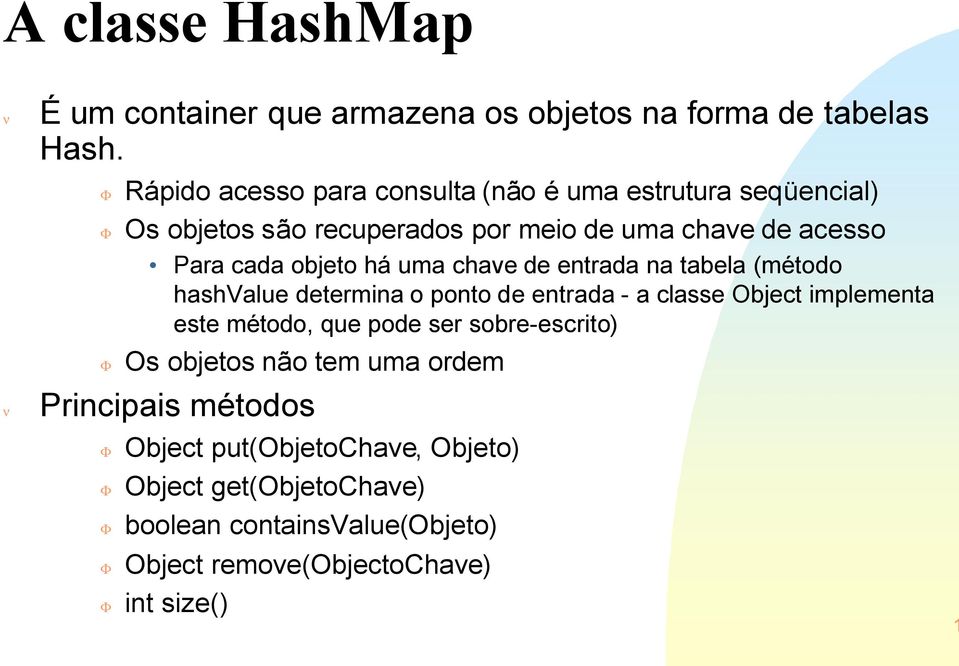 A classe HashMap

v É um container que armazena os objetos na forma de tabelas Hash.

Φ Rápido acesso para consulta (não é uma estrutura seqüencial)

Φ Os objetos são recuperados por meio de uma chave de acesso

• Para cada objeto há uma chave de entrada na tabela (método hashValue determina o ponto de entrada - a classe Object implementa este método, que pode ser sobre-escrito)

Φ Os objetos não tem uma ordem

v Principais métodos

Φ Object put(ObjetoChave, Objeto)

Φ Object get(ObjetoChave)

Φ boolean containsValue(Objeto)

Φ Object remove(ObjectoChave)

Φ int size()

1